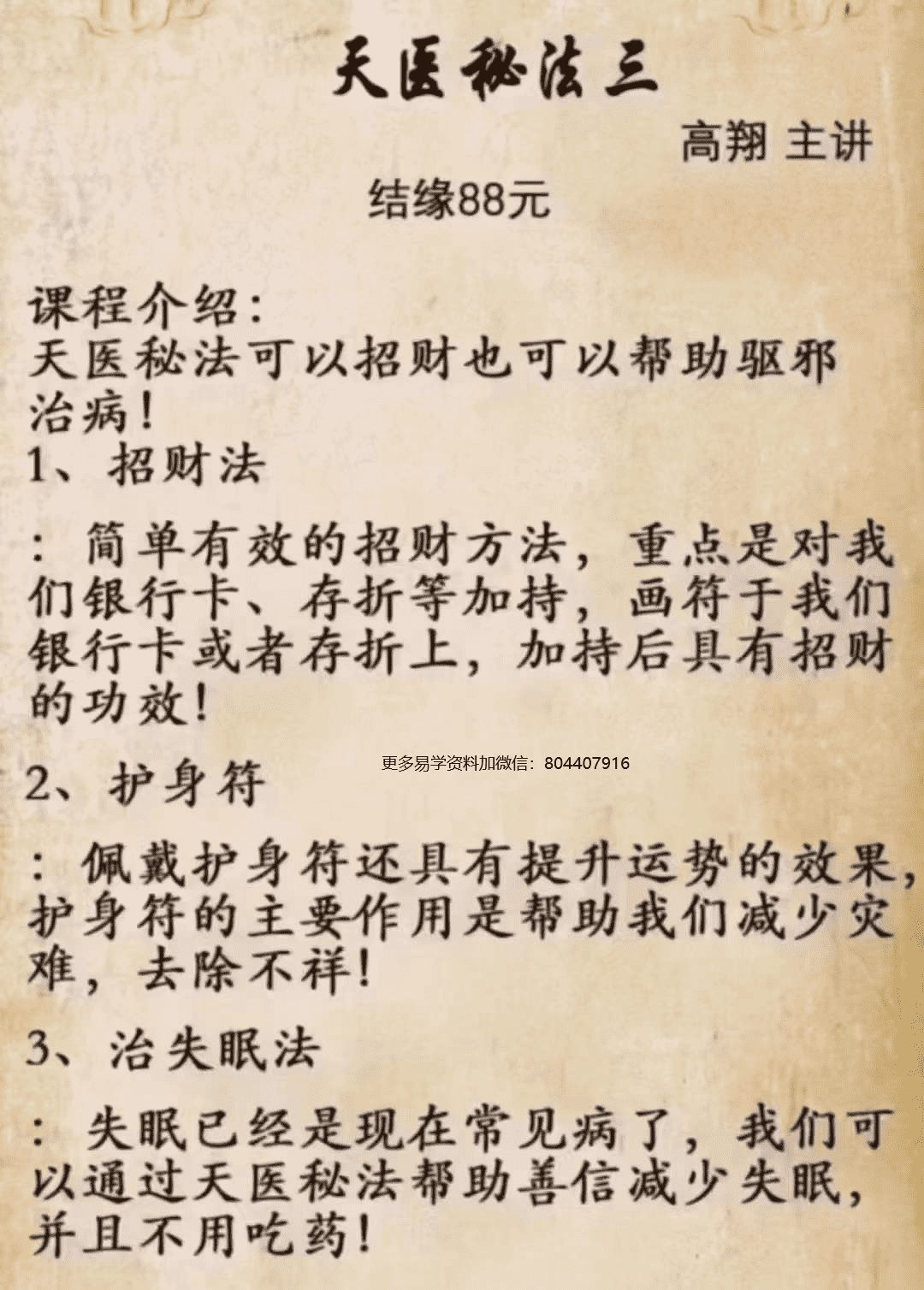 天医秘法三

高翔 主讲

结缘88元

课程介绍：
天医秘法可以招财也可以帮助驱邪治病！
1、招财法

：简单有效的招财方法，重点是对我们银行卡、存折等加持，画符于我们银行卡或者存折上，加持后具有招财的功效！

更多易学资料加微信：804407916

2、护身符

：佩戴护身符还具有提升运势的效果，护身符的主要作用是帮助我们减少灾难，去除不祥！

3、治失眠法

：失眠已经是现在常见病了，我们可以通过天医秘法帮助善信减少失眠，并且不用吃药！